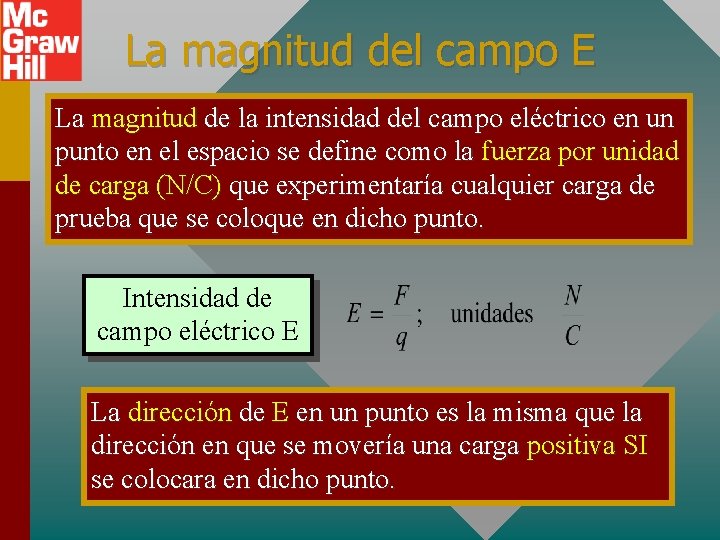 Mc
Graw
Hill

La magnitud del campo E

La magnitud de la intensidad del campo eléctrico en un punto en el espacio se define como la fuerza por unidad de carga (N/C) que experimentaría cualquier carga de prueba que se coloque en dicho punto.

Intensidad de campo eléctrico E

$E = \frac{F}{q}$; unidades $\frac{N}{C}$

La dirección de E en un punto es la misma que la dirección en que se movería una carga positiva SI se colocara en dicho punto.